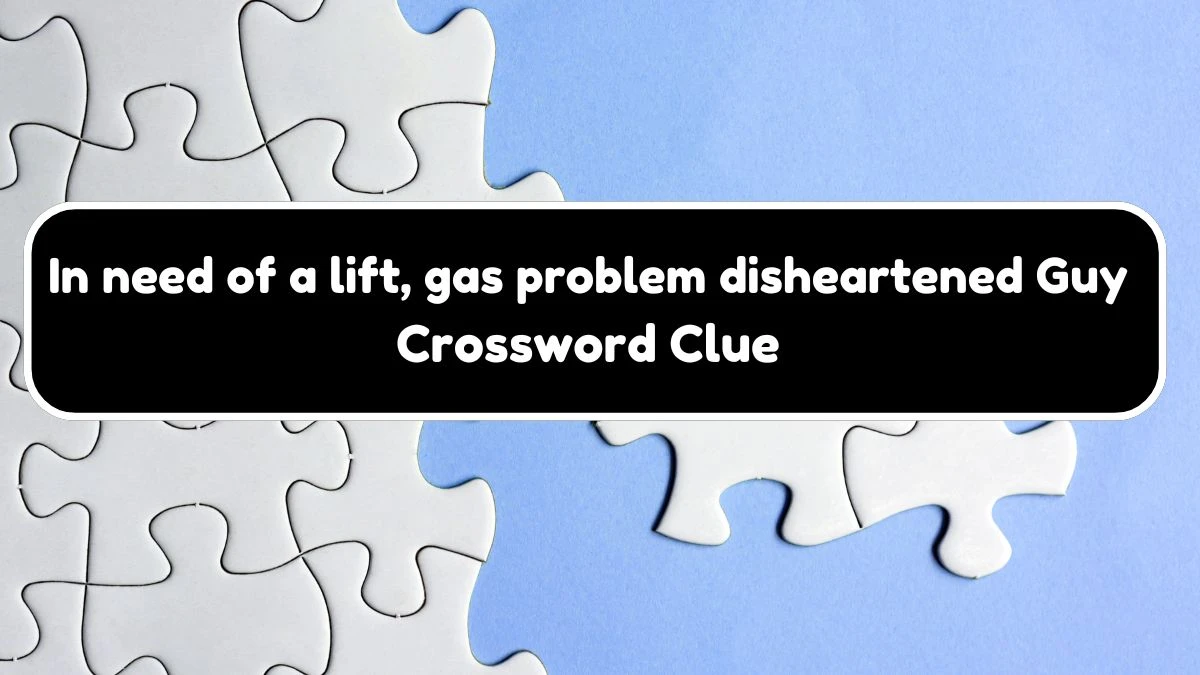 In need of a lift, gas problem disheartened Guy Crossword Clue